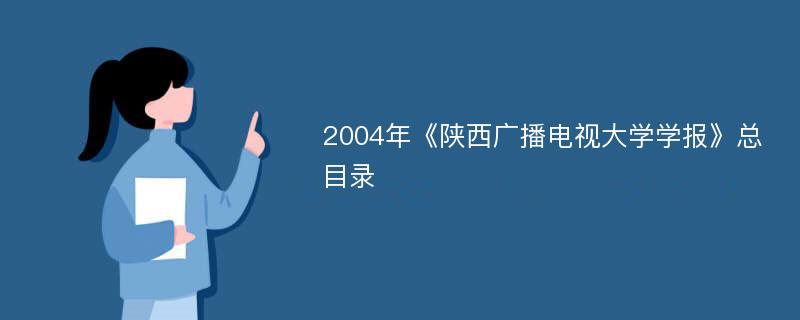 2004年《陕西广播电视大学学报》总目录